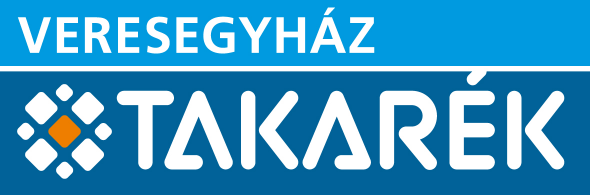 VERESEGYHÁZ
TAKARÉK